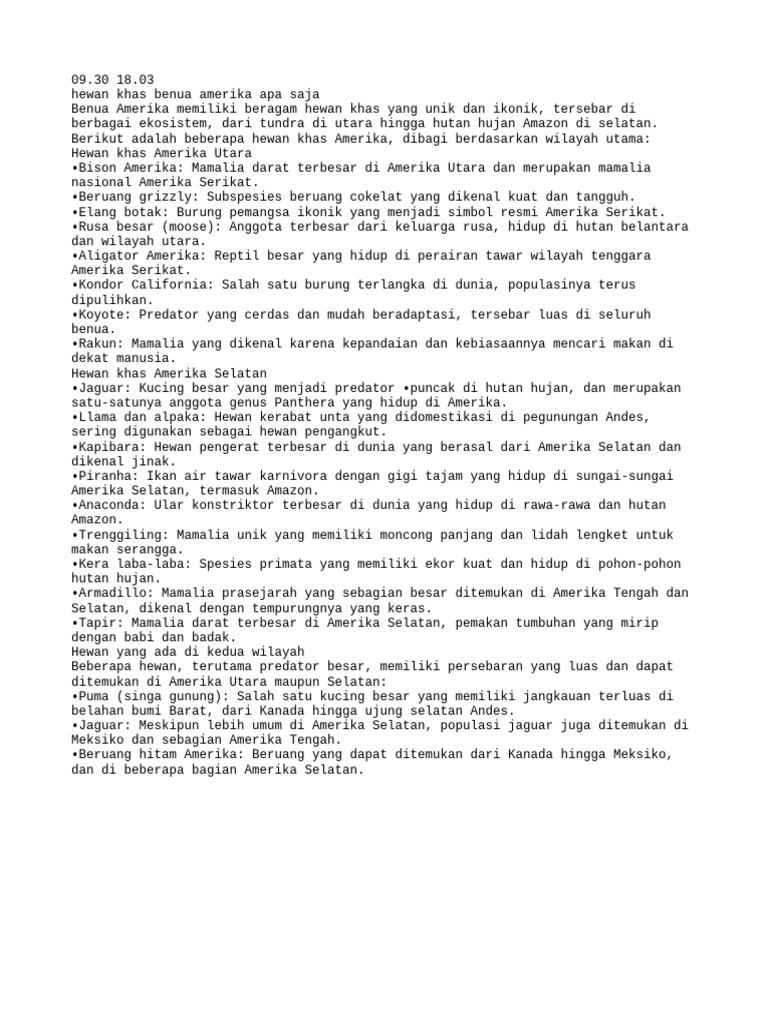 09.30 18.03
hewan khas benua amerika apa saja
Benua Amerika memiliki beragam hewan khas yang unik dan ikonik, tersebar di berbagai ekosistem, dari tundra di utara hingga hutan hujan Amazon di selatan.
Berikut adalah beberapa hewan khas Amerika, dibagi berdasarkan wilayah utama:
Hewan khas Amerika Utara
•Bison Amerika: Mamalia darat terbesar di Amerika Utara dan merupakan mamalia nasional Amerika Serikat.
•Beruang grizzly: Subspesies beruang cokelat yang dikenal kuat dan tangguh.
•Elang botak: Burung pemangsa ikonik yang menjadi simbol resmi Amerika Serikat.
•Rusa besar (moose): Anggota terbesar dari keluarga rusa, hidup di hutan belantara dan wilayah utara.
•Aligator Amerika: Reptil besar yang hidup di perairan tawar wilayah tenggara Amerika Serikat.
•Kondor California: Salah satu burung terlangka di dunia, populasinya terus dipulihkan.
•Koyote: Predator yang cerdas dan mudah beradaptasi, tersebar luas di seluruh benua.
•Rakun: Mamalia yang dikenal karena kepandaian dan kebiasaannya mencari makan di dekat manusia.
Hewan khas Amerika Selatan
•Jaguar: Kucing besar yang menjadi predator •puncak di hutan hujan, dan merupakan satu-satunya anggota genus Panthera yang hidup di Amerika.
•Llama dan alpaka: Hewan kerabat unta yang didomestikasi di pegunungan Andes, sering digunakan sebagai hewan pengangkut.
•Kapibara: Hewan pengerat terbesar di dunia yang berasal dari Amerika Selatan dan dikenal jinak.
•Piranha: Ikan air tawar karnivora dengan gigi tajam yang hidup di sungai-sungai Amerika Selatan, termasuk Amazon.
•Anaconda: Ular konstriktor terbesar di dunia yang hidup di rawa-rawa dan hutan Amazon.
•Trenggiling: Mamalia unik yang memiliki moncong panjang dan lidah lengket untuk makan serangga.
•Kera laba-laba: Spesies primata yang memiliki ekor kuat dan hidup di pohon-pohon hutan hujan.
•Armadillo: Mamalia prasejarah yang sebagian besar ditemukan di Amerika Tengah dan Selatan, dikenal dengan tempurungnya yang keras.
•Tapir: Mamalia darat terbesar di Amerika Selatan, pemakan tumbuhan yang mirip dengan babi dan badak.
Hewan yang ada di kedua wilayah
Beberapa hewan, terutama predator besar, memiliki persebaran yang luas dan dapat ditemukan di Amerika Utara maupun Selatan:
•Puma (singa gunung): Salah satu kucing besar yang memiliki jangkauan terluas di belahan bumi Barat, dari Kanada hingga ujung selatan Andes.
•Jaguar: Meskipun lebih umum di Amerika Selatan, populasi jaguar juga ditemukan di Meksiko dan sebagian Amerika Tengah.
•Beruang hitam Amerika: Beruang yang dapat ditemukan dari Kanada hingga Meksiko, dan di beberapa bagian Amerika Selatan.